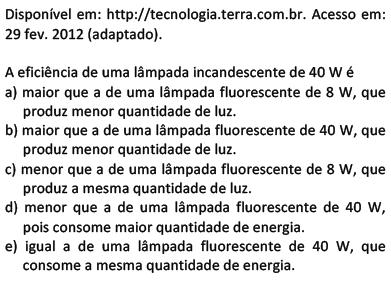 Disponível em: http://tecnologia.terra.com.br. Acesso em: 29 fev. 2012 (adaptado).

A eficiência de uma lâmpada incandescente de 40 W é
a) maior que a de uma lâmpada fluorescente de 8 W, que produz menor quantidade de luz.
b) maior que a de uma lâmpada fluorescente de 40 W, que produz menor quantidade de luz.
c) menor que a de uma lâmpada fluorescente de 8 W, que produz a mesma quantidade de luz.
d) menor que a de uma lâmpada fluorescente de 40 W, pois consome maior quantidade de energia.
e) igual a de uma lâmpada fluorescente de 40 W, que consome a mesma quantidade de energia.